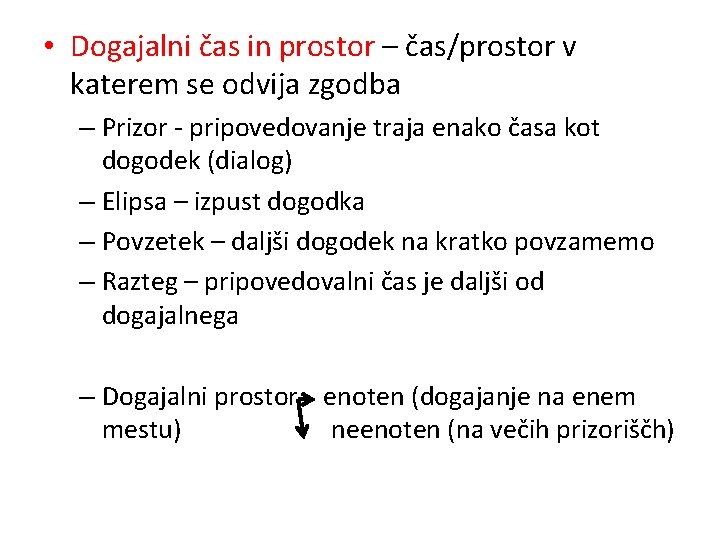 • Dogajalni čas in prostor – čas/prostor v katerem se odvija zgodba

– Prizor - pripovedovanje traja enako časa kot dogodek (dialog)

– Elipsa – izpust dogodka

– Povzetek – daljši dogodek na kratko povzamemo

– Razteg – pripovedovalni čas je daljši od dogajalnega

– Dogajalni prostor enoten (dogajanje na enem mestu) neenoten (na večih prizoriščh)